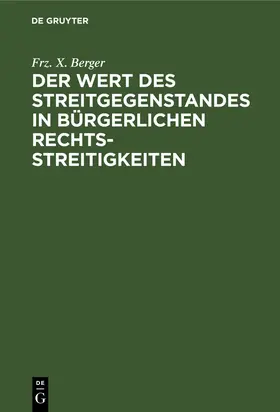 DE GRUYTER

Frz. X. Berger

DER WERT DES STREITGEGENSTANDES IN BÜRGERLICHEN RECHTSSTREITIGKEITEN

DE
G